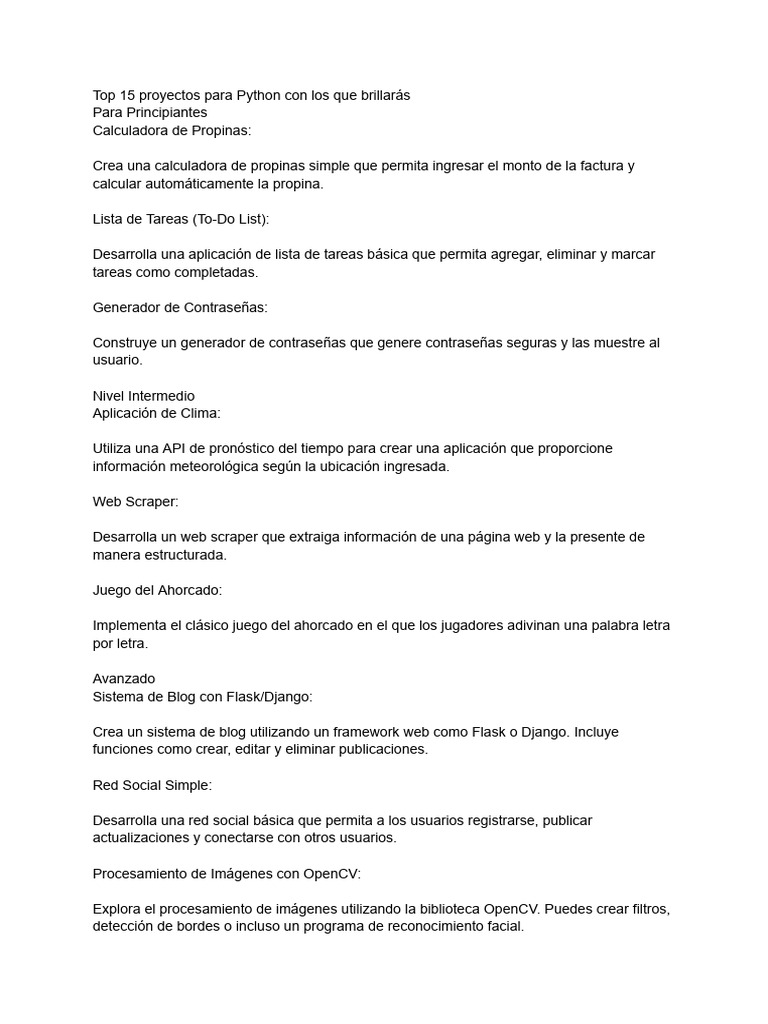 Top 15 proyectos para Python con los que brillarás
Para Principiantes
Calculadora de Propinas:

Crea una calculadora de propinas simple que permita ingresar el monto de la factura y calcular automáticamente la propina.

Lista de Tareas (To-Do List):

Desarrolla una aplicación de lista de tareas básica que permita agregar, eliminar y marcar tareas como completadas.

Generador de Contraseñas:

Construye un generador de contraseñas que genere contraseñas seguras y las muestre al usuario.

Nivel Intermedio
Aplicación de Clima:

Utiliza una API de pronóstico del tiempo para crear una aplicación que proporcione información meteorológica según la ubicación ingresada.

Web Scraper:

Desarrolla un web scraper que extraiga información de una página web y la presente de manera estructurada.

Juego del Ahorcado:

Implementa el clásico juego del ahorcado en el que los jugadores adivinan una palabra letra por letra.

Avanzado
Sistema de Blog con Flask/Django:

Crea un sistema de blog utilizando un framework web como Flask o Django. Incluye funciones como crear, editar y eliminar publicaciones.

Red Social Simple:

Desarrolla una red social básica que permita a los usuarios registrarse, publicar actualizaciones y conectarse con otros usuarios.

Procesamiento de Imágenes con OpenCV:

Explora el procesamiento de imágenes utilizando la biblioteca OpenCV. Puedes crear filtros, detección de bordes o incluso un programa de reconocimiento facial.